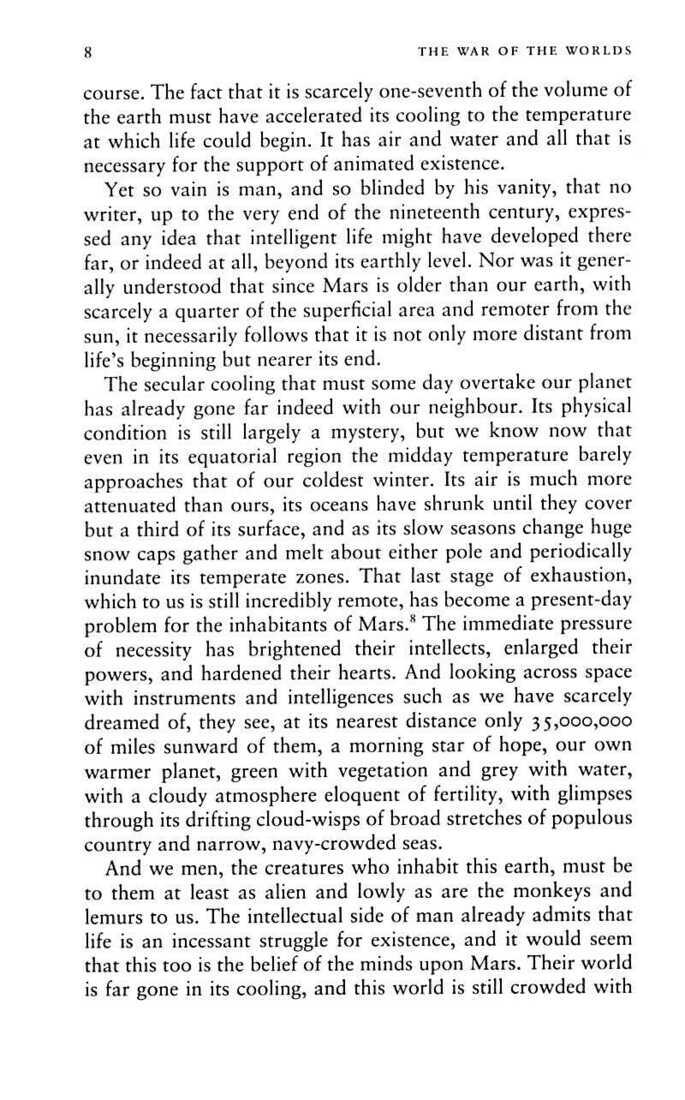 8 THE WAR OF THE WORLDS

course. The fact that it is scarcely one-seventh of the volume of the earth must have accelerated its cooling to the temperature at which life could begin. It has air and water and all that is necessary for the support of animated existence.

Yet so vain is man, and so blinded by his vanity, that no writer, up to the very end of the nineteenth century, expressed any idea that intelligent life might have developed there far, or indeed at all, beyond its earthly level. Nor was it generally understood that since Mars is older than our earth, with scarcely a quarter of the superficial area and remoter from the sun, it necessarily follows that it is not only more distant from life's beginning but nearer its end.

The secular cooling that must some day overtake our planet has already gone far indeed with our neighbour. Its physical condition is still largely a mystery, but we know now that even in its equatorial region the midday temperature barely approaches that of our coldest winter. Its air is much more attenuated than ours, its oceans have shrunk until they cover but a third of its surface, and as its slow seasons change huge snow caps gather and melt about either pole and periodically inundate its temperate zones. That last stage of exhaustion, which to us is still incredibly remote, has become a present-day problem for the inhabitants of Mars.$^8$ The immediate pressure of necessity has brightened their intellects, enlarged their powers, and hardened their hearts. And looking across space with instruments and intelligences such as we have scarcely dreamed of, they see, at its nearest distance only 35,000,000 of miles sunward of them, a morning star of hope, our own warmer planet, green with vegetation and grey with water, with a cloudy atmosphere eloquent of fertility, with glimpses through its drifting cloud-wisps of broad stretches of populous country and narrow, navy-crowded seas.

And we men, the creatures who inhabit this earth, must be to them at least as alien and lowly as are the monkeys and lemurs to us. The intellectual side of man already admits that life is an incessant struggle for existence, and it would seem that this too is the belief of the minds upon Mars. Their world is far gone in its cooling, and this world is still crowded with